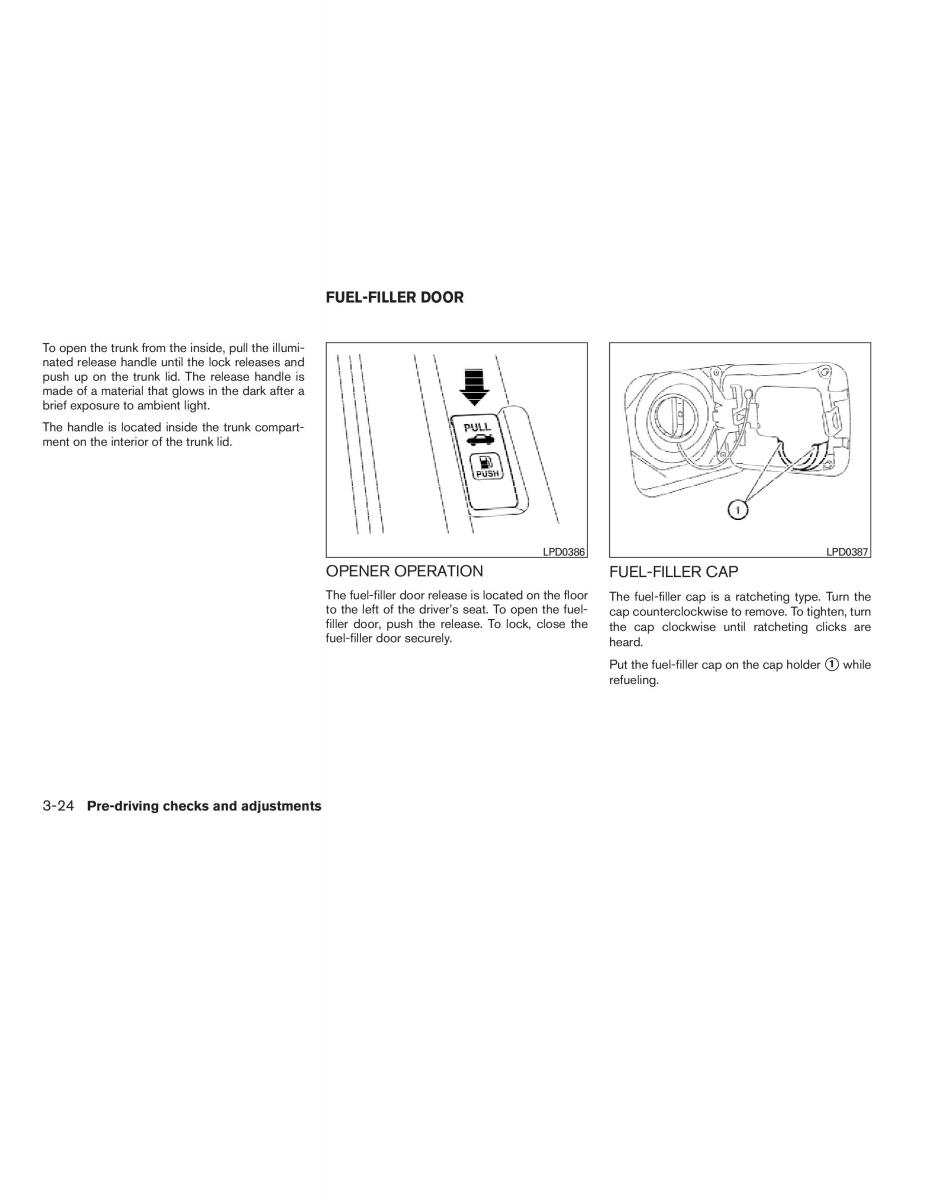 To open the trunk from the inside, pull the illuminated release handle until the lock releases and push up on the trunk lid. The release handle is made of a material that glows in the dark after a brief exposure to ambient light.

The handle is located inside the trunk compartment on the interior of the trunk lid.

FUEL-FILLER DOOR

PULL

PUSH

LPD0386

OPENER OPERATION

The fuel-filler door release is located on the floor to the left of the driver's seat. To open the fuel-filler door, push the release. To lock, close the fuel-filler door securely.

1

LPD0387

FUEL-FILLER CAP

The fuel-filler cap is a ratcheting type. Turn the cap counterclockwise to remove. To tighten, turn the cap clockwise until ratcheting clicks are heard.

Put the fuel-filler cap on the cap holder 1 while refueling.

3-24 Pre-driving checks and adjustments